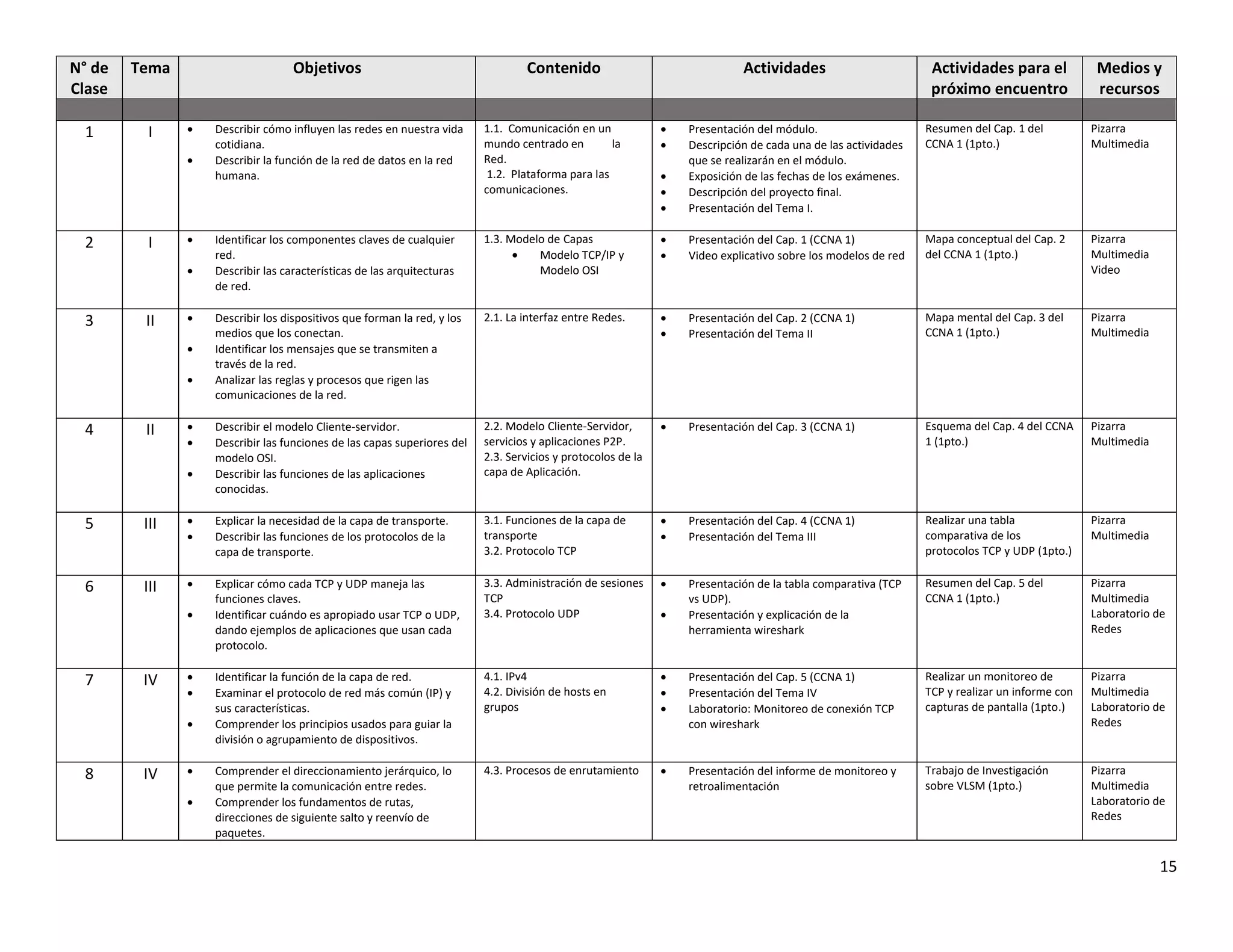 | N° de Clase | Tema | Objetivos | Contenido | Actividades | Actividades para el próximo encuentro | Medios y recursos |
|---|---|---|---|---|---|---|
| | | | | | | |
| 1 | I | • Describir cómo influyen las redes en nuestra vida cotidiana. • Describir la función de la red de datos en la red humana. | 1.1. Comunicación en un mundo centrado en la Red. 1.2. Plataforma para las comunicaciones. | • Presentación del módulo. • Descripción de cada una de las actividades que se realizarán en el módulo. • Exposición de las fechas de los exámenes. • Descripción del proyecto final. • Presentación del Tema I. | Resumen del Cap. 1 del CCNA 1 (1pto.) | Pizarra Multimedia |
| 2 | I | • Identificar los componentes claves de cualquier red. • Describir las características de las arquitecturas de red. | 1.3. Modelo de Capas • Modelo TCP/IP y Modelo OSI | • Presentación del Cap. 1 (CCNA 1) • Video explicativo sobre los modelos de red | Mapa conceptual del Cap. 2 del CCNA 1 (1pto.) | Pizarra Multimedia Video |
| 3 | II | • Describir los dispositivos que forman la red, y los medios que los conectan. • Identificar los mensajes que se transmiten a través de la red. • Analizar las reglas y procesos que rigen las comunicaciones de la red. | 2.1. La interfaz entre Redes. | • Presentación del Cap. 2 (CCNA 1) • Presentación del Tema II | Mapa mental del Cap. 3 del CCNA 1 (1pto.) | Pizarra Multimedia |
| 4 | II | • Describir el modelo Cliente-servidor. • Describir las funciones de las capas superiores del modelo OSI. • Describir las funciones de las aplicaciones conocidas. | 2.2. Modelo Cliente-Servidor, servicios y aplicaciones P2P. 2.3. Servicios y protocolos de la capa de Aplicación. | • Presentación del Cap. 3 (CCNA 1) | Esquema del Cap. 4 del CCNA 1 (1pto.) | Pizarra Multimedia |
| 5 | III | • Explicar la necesidad de la capa de transporte. • Describir las funciones de los protocolos de la capa de transporte. | 3.1. Funciones de la capa de transporte 3.2. Protocolo TCP | • Presentación del Cap. 4 (CCNA 1) • Presentación del Tema III | Realizar una tabla comparativa de los protocolos TCP y UDP (1pto.) | Pizarra Multimedia |
| 6 | III | • Explicar cómo cada TCP y UDP maneja las funciones claves. • Identificar cuándo es apropiado usar TCP o UDP, dando ejemplos de aplicaciones que usan cada protocolo. | 3.3. Administración de sesiones TCP 3.4. Protocolo UDP | • Presentación de la tabla comparativa (TCP vs UDP). • Presentación y explicación de la herramienta wireshark | Resumen del Cap. 5 del CCNA 1 (1pto.) | Pizarra Multimedia Laboratorio de Redes |
| 7 | IV | • Identificar la función de la capa de red. • Examinar el protocolo de red más común (IP) y sus características. • Comprender los principios usados para guiar la división o agrupamiento de dispositivos. | 4.1. IPv4 4.2. División de hosts en grupos | • Presentación del Cap. 5 (CCNA 1) • Presentación del Tema IV • Laboratorio: Monitoreo de conexión TCP con wireshark | Realizar un monitoreo de TCP y realizar un informe con capturas de pantalla (1pto.) | Pizarra Multimedia Laboratorio de Redes |
| 8 | IV | • Comprender el direccionamiento jerárquico, lo que permite la comunicación entre redes. • Comprender los fundamentos de rutas, direcciones de siguiente salto y reenvío de paquetes. | 4.3. Procesos de enrutamiento | • Presentación del informe de monitoreo y retroalimentación | Trabajo de Investigación sobre VLSM (1pto.) | Pizarra Multimedia Laboratorio de Redes |

15